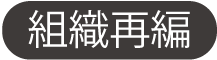 組織再編